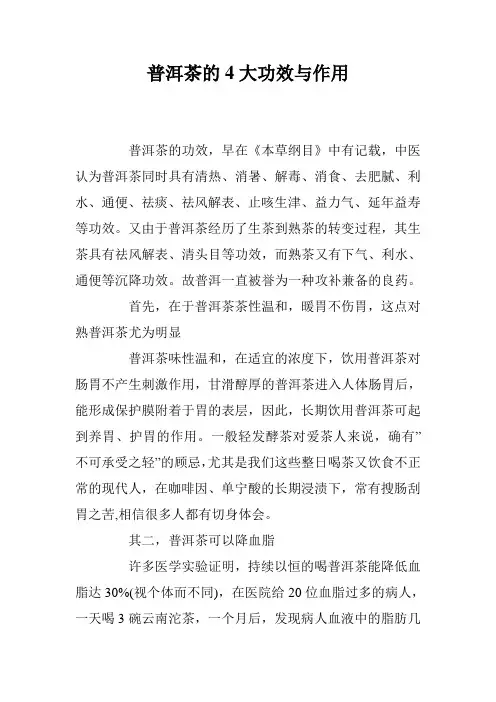 普洱茶的 4 大功效与作用

普洱茶的功效，早在《本草纲目》中有记载，中医认为普洱茶同时具有清热、消暑、解毒、消食、去肥腻、利水、通便、祛痰、祛风解表、止咳生津、益力气、延年益寿等功效。又由于普洱茶经历了生茶到熟茶的转变过程，其生茶具有祛风解表、清头目等功效，而熟茶又有下气、利水、通便等沉降功效。故普洱一直被誉为一种攻补兼备的良药。

首先，在于普洱茶茶性温和，暖胃不伤胃，这点对熟普洱茶尤为明显

普洱茶味性温和，在适宜的浓度下，饮用普洱茶对肠胃不产生刺激作用，甘滑醇厚的普洱茶进入人体肠胃后，能形成保护膜附着于胃的表层，因此，长期饮用普洱茶可起到养胃、护胃的作用。一般轻发酵茶对爱茶人来说，确有”不可承受之轻”的顾忌，尤其是我们这些整日喝茶又饮食不正常的现代人，在咖啡因、单宁酸的长期浸渍下，常有搜肠刮胃之苦,相信很多人都有切身体会。

其二，普洱茶可以降血脂

许多医学实验证明，持续以恒的喝普洱茶能降低血脂达 30%(视个体而不同)，在医院给 20 位血脂过多的病人，一天喝 3 碗云南沱茶，一个月后，发现病人血液中的脂肪几